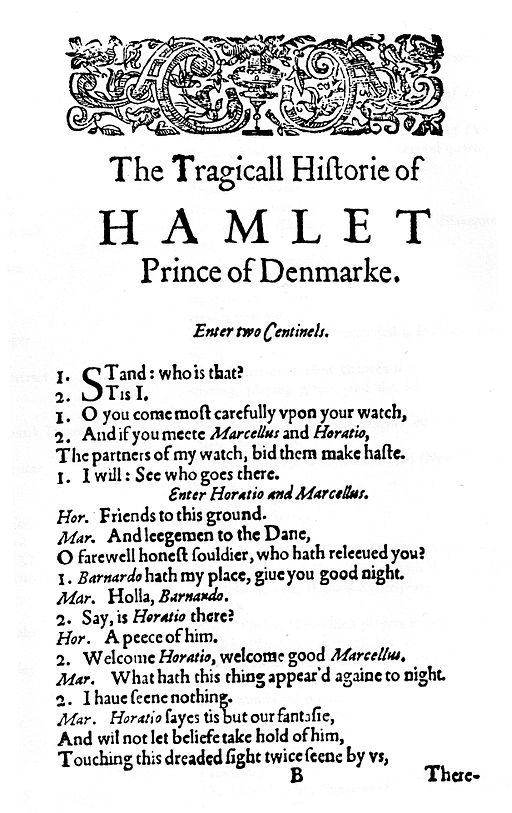 The Tragicall Historie of

HAMLET

Prince of Denmarke.

Enter two Centinels.

1. STand: who is that?
2. Tis I.
1. O you come most carefully vpon your watch,
2. And if you meete Marcellus and Horatio,
The partners of my watch, bid them make haste.
1. I will: See who goes there.

Enter Horatio and Marcellus.

Hor. Friends to this ground.
Mar. And leegemen to the Dane,
O farewell honest souldier, who hath releeued you?
1. Barnardo hath my place, giue you good night.
Mar. Holla, Barnardo.
2. Say, is Horatio there?
Hor. A peece of him.
2. Welcome Horatio, welcome good Marcellus.
Mar. What hath this thing appear'd againe to night.
2. I haue seene nothing.
Mar. Horatio sayes tis but our fantasie,
And wil not let beliefe take hold of him,
Touching this dreaded sight twice seene by vs,

B There-